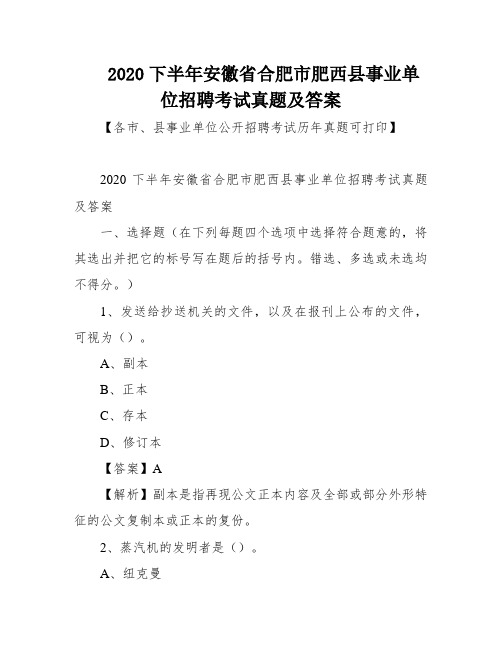 2020 下半年安徽省合肥市肥西县事业单位招聘考试真题及答案

【各市、县事业单位公开招聘考试历年真题可打印】

2020 下半年安徽省合肥市肥西县事业单位招聘考试真题及答案

一、选择题（在下列每题四个选项中选择符合题意的，将其选出并把它的标号写在题后的括号内。错选、多选或未选均不得分。）

1、发送给抄送机关的文件，以及在报刊上公布的文件，可视为（）。

A、副本

B、正本

C、存本

D、修订本

【答案】A

【解析】副本是指再现公文正本内容及全部或部分外形特征的公文复制本或正本的复份。

2、蒸汽机的发明者是（）。

A、纽克曼